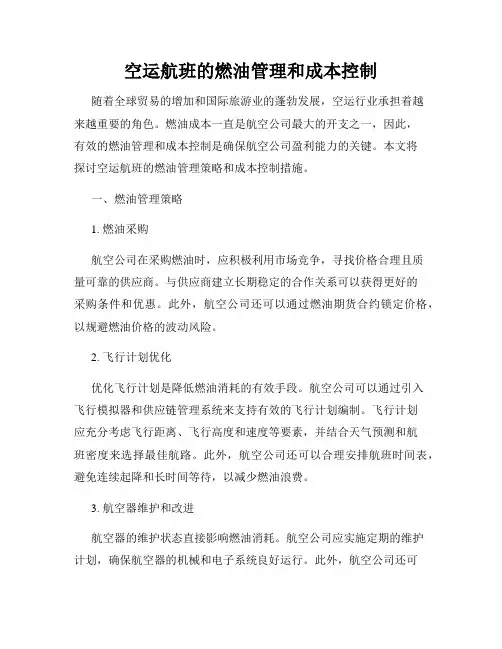 空运航班的燃油管理和成本控制

随着全球贸易的增加和国际旅游业的蓬勃发展，空运行业承担着越来越重要的角色。燃油成本一直是航空公司最大的开支之一，因此，有效的燃油管理和成本控制是确保航空公司盈利能力的关键。本文将探讨空运航班的燃油管理策略和成本控制措施。

一、燃油管理策略

1. 燃油采购

航空公司在采购燃油时，应积极利用市场竞争，寻找价格合理且质量可靠的供应商。与供应商建立长期稳定的合作关系可以获得更好的采购条件和优惠。此外，航空公司还可以通过燃油期货合约锁定价格，以规避燃油价格的波动风险。

2. 飞行计划优化

优化飞行计划是降低燃油消耗的有效手段。航空公司可以通过引入飞行模拟器和供应链管理系统来支持有效的飞行计划编制。飞行计划应充分考虑飞行距离、飞行高度和速度等要素，并结合天气预测和航班密度来选择最佳航路。此外，航空公司还可以合理安排航班时间表，避免连续起降和长时间等待，以减少燃油浪费。

3. 航空器维护和改进

航空器的维护状态直接影响燃油消耗。航空公司应实施定期的维护计划，确保航空器的机械和电子系统良好运行。此外，航空公司还可